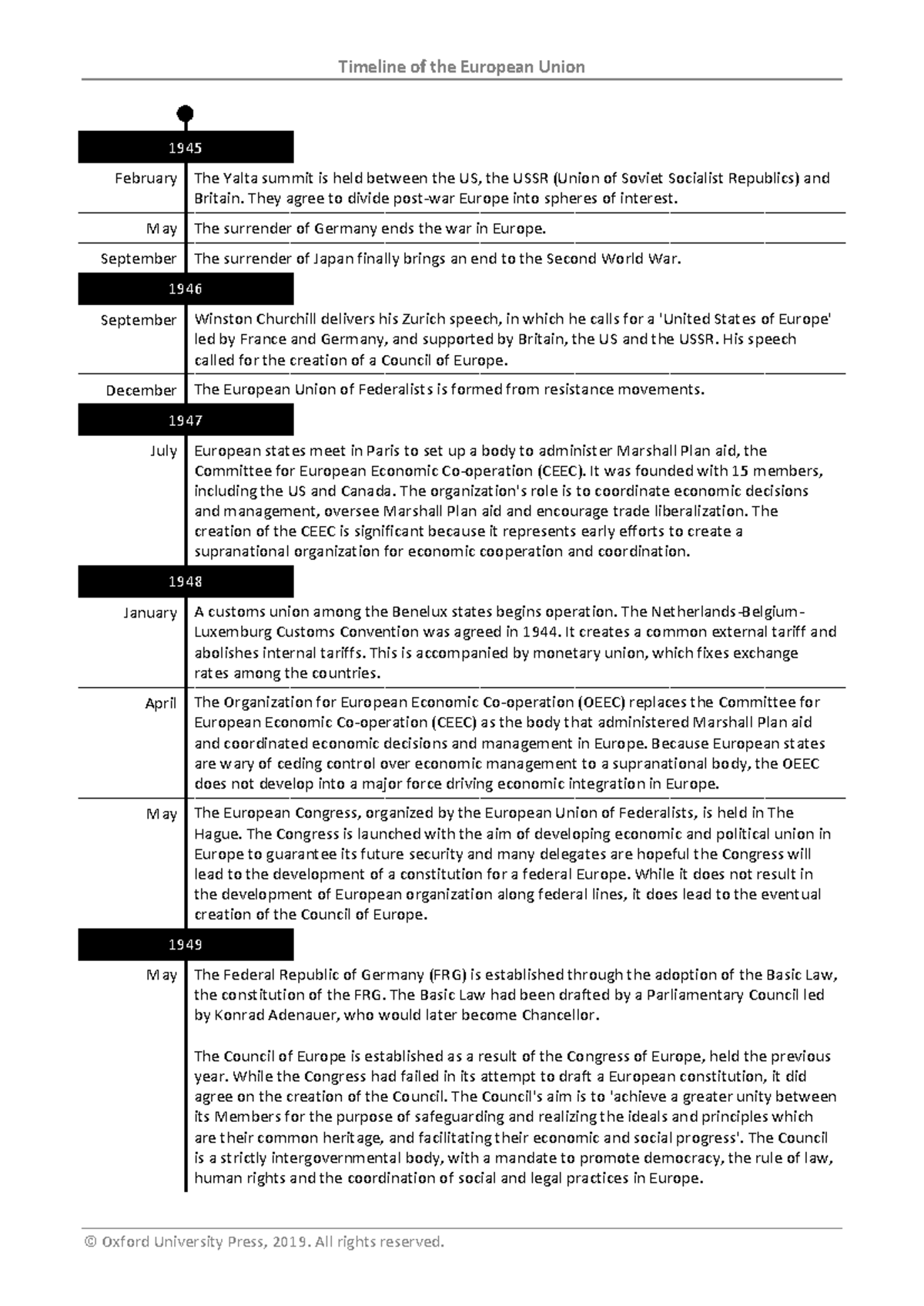 Timeline of the European Union

1945

February
The Yalta summit is held between the US, the USSR (Union of Soviet Socialist Republics) and Britain. They agree to divide post-war Europe into spheres of interest.

May
The surrender of Germany ends the war in Europe.

September
The surrender of Japan finally brings an end to the Second World War.

1946

September
Winston Churchill delivers his Zurich speech, in which he calls for a 'United States of Europe' led by France and Germany, and supported by Britain, the US and the USSR. His speech called for the creation of a Council of Europe.

December
The European Union of Federalists is formed from resistance movements.

1947

July
European states meet in Paris to set up a body to administer Marshall Plan aid, the Committee for European Economic Co-operation (CEEC). It was founded with 15 members, including the US and Canada. The organization's role is to coordinate economic decisions and management, oversee Marshall Plan aid and encourage trade liberalization. The creation of the CEEC is significant because it represents early efforts to create a supranational organization for economic cooperation and coordination.

1948

January
A customs union among the Benelux states begins operation. The Netherlands-Belgium-Luxemburg Customs Convention was agreed in 1944. It creates a common external tariff and abolishes internal tariffs. This is accompanied by monetary union, which fixes exchange rates among the countries.

April
The Organization for European Economic Co-operation (OEEC) replaces the Committee for European Economic Co-operation (CEEC) as the body that administered Marshall Plan aid and coordinated economic decisions and management in Europe. Because European states are wary of ceding control over economic management to a supranational body, the OEEC does not develop into a major force driving economic integration in Europe.

May
The European Congress, organized by the European Union of Federalists, is held in The Hague. The Congress is launched with the aim of developing economic and political union in Europe to guarantee its future security and many delegates are hopeful the Congress will lead to the development of a constitution for a federal Europe. While it does not result in the development of European organization along federal lines, it does lead to the eventual creation of the Council of Europe.

1949

May
The Federal Republic of Germany (FRG) is established through the adoption of the Basic Law, the constitution of the FRG. The Basic Law had been drafted by a Parliamentary Council led by Konrad Adenauer, who would later become Chancellor.

The Council of Europe is established as a result of the Congress of Europe, held the previous year. While the Congress had failed in its attempt to draft a European constitution, it did agree on the creation of the Council. The Council's aim is to 'achieve a greater unity between its Members for the purpose of safeguarding and realizing the ideals and principles which are their common heritage, and facilitating their economic and social progress'. The Council is a strictly intergovernmental body, with a mandate to promote democracy, the rule of law, human rights and the coordination of social and legal practices in Europe.

© Oxford University Press, 2019. All rights reserved.